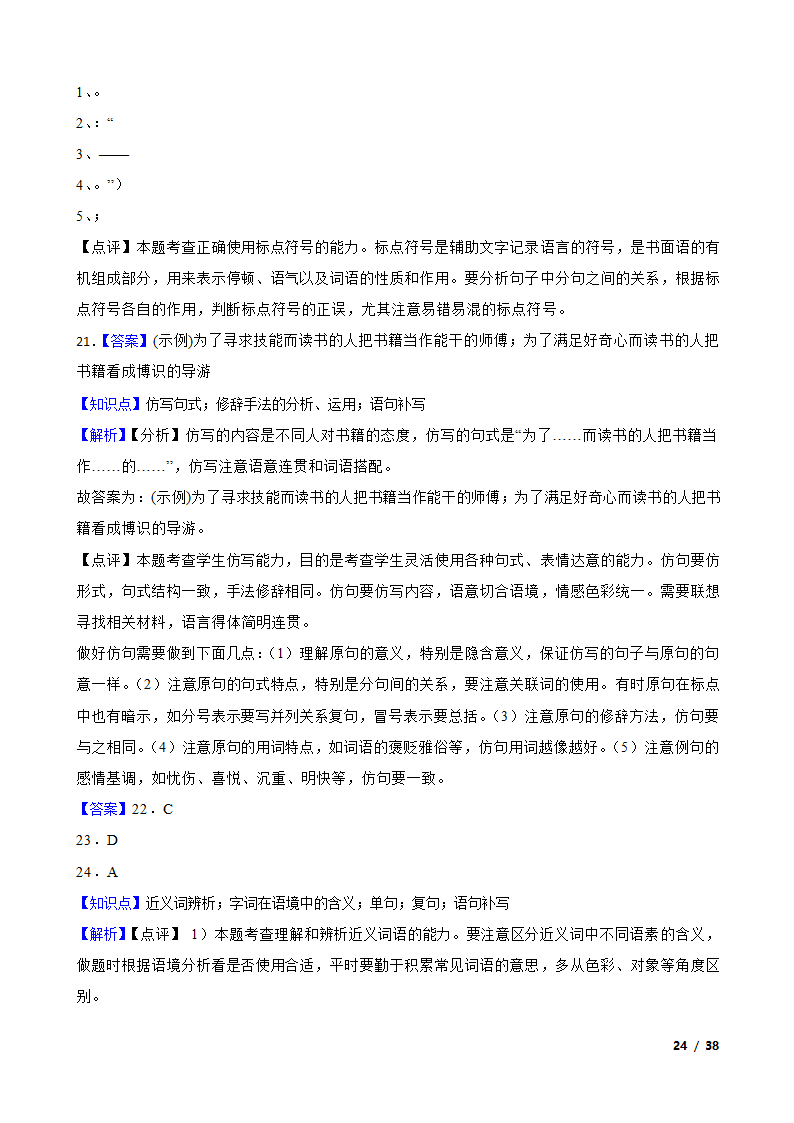 1、。

2、：“

3、——

4、。”）

5、；

【点评】本题考查正确使用标点符号的能力。标点符号是辅助文字记录语言的符号，是书面语的有机组成部分，用来表示停顿、语气以及词语的性质和作用。要分析句子中分句之间的关系，根据标点符号各自的作用，判断标点符号的正误，尤其注意易错易混的标点符号。

21.【答案】(示例)为了寻求技能而读书的人把书籍当作能干的师傅；为了满足好奇心而读书的人把书籍看成博识的导游

【知识点】仿写句式；修辞手法的分析、运用；语句补写

【解析】【分析】仿写的内容是不同人对书籍的态度，仿写的句式是“为了……而读书的人把书籍当作……的……”，仿写注意语意连贯和词语搭配。

故答案为：(示例)为了寻求技能而读书的人把书籍当作能干的师傅；为了满足好奇心而读书的人把书籍看成博识的导游。

【点评】本题考查学生仿写能力，目的是考查学生灵活使用各种句式、表情达意的能力。仿句要仿形式，句式结构一致，手法修辞相同。仿句要仿写内容，语意切合语境，情感色彩统一。需要联想寻找相关材料，语言得体简明连贯。

做好仿句需要做到下面几点：（1）理解原句的意义，特别是隐含意义，保证仿写的句子与原句的句意一样。（2）注意原句的句式特点，特别是分句间的关系，要注意关联词的使用。有时原句在标点中也有暗示，如分号表示要写并列关系复句，冒号表示要总括。（3）注意原句的修辞方法，仿句要与之相同。（4）注意原句的用词特点，如词语的褒贬雅俗等，仿句用词越像越好。（5）注意例句的感情基调，如忧伤、喜悦、沉重、明快等，仿句要一致。

【答案】22．C

23．D

24．A

【知识点】近义词辨析；字词在语境中的含义；单句；复句；语句补写

【解析】【点评】 1）本题考查理解和辨析近义词语的能力。要注意区分近义词中不同语素的含义，做题时根据语境分析看是否使用合适，平时要勤于积累常见词语的意思，多从色彩、对象等角度区别。

24 / 38